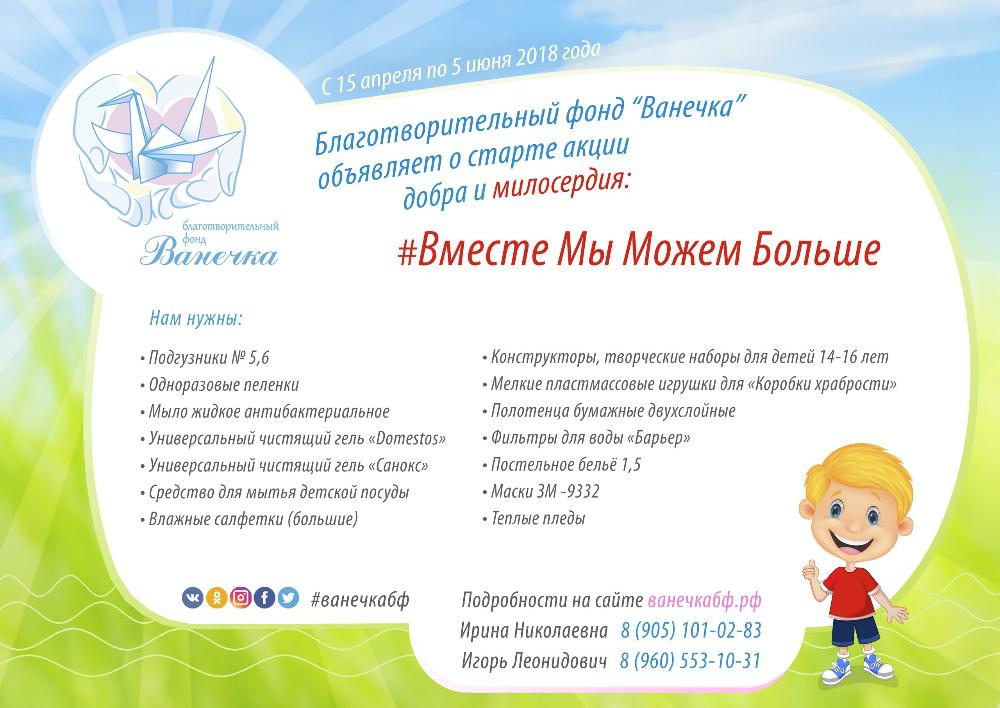 благотворительный фонд
Ванечка

С 15 апреля по 5 июня 2018 года

Благотворительный фонд "Ванечка" объявляет о старте акции добра и милосердия:

#Вместе Мы Можем Больше

Нам нужны:

• Подгузники № 5,6
• Одноразовые пеленки
• Мыло жидкое антибактериальное
• Универсальный чистящий гель «Domestos»
• Универсальный чистящий гель «Санокс»
• Средство для мытья детской посуды
• Влажные салфетки (большие)

• Конструкторы, творческие наборы для детей 14-16 лет
• Мелкие пластмассовые игрушки для «Коробки храбрости»
• Полотенца бумажные двухслойные
• Фильтры для воды «Барьер»
• Постельное бельё 1,5
• Маски 3М -9332
• Теплые пледы

#ванечкабф

Подробности на сайте ванечкабф.рф
Ирина Николаевна 8 (905) 101-02-83
Игорь Леонидович 8 (960) 553-10-31